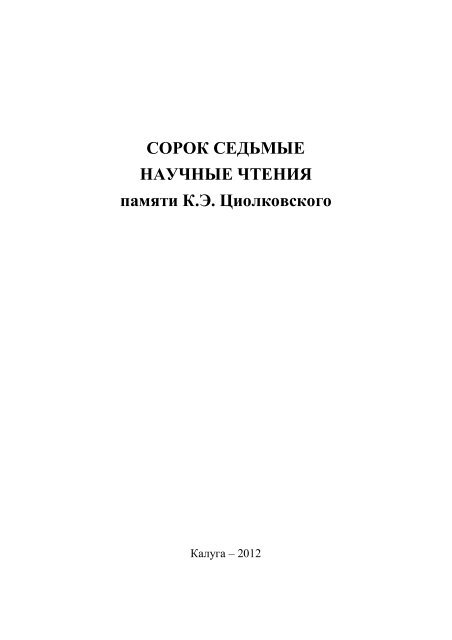 СОРОК СЕДЬМЫЕ
НАУЧНЫЕ ЧТЕНИЯ
памяти К.Э. Циолковского

Калуга – 2012